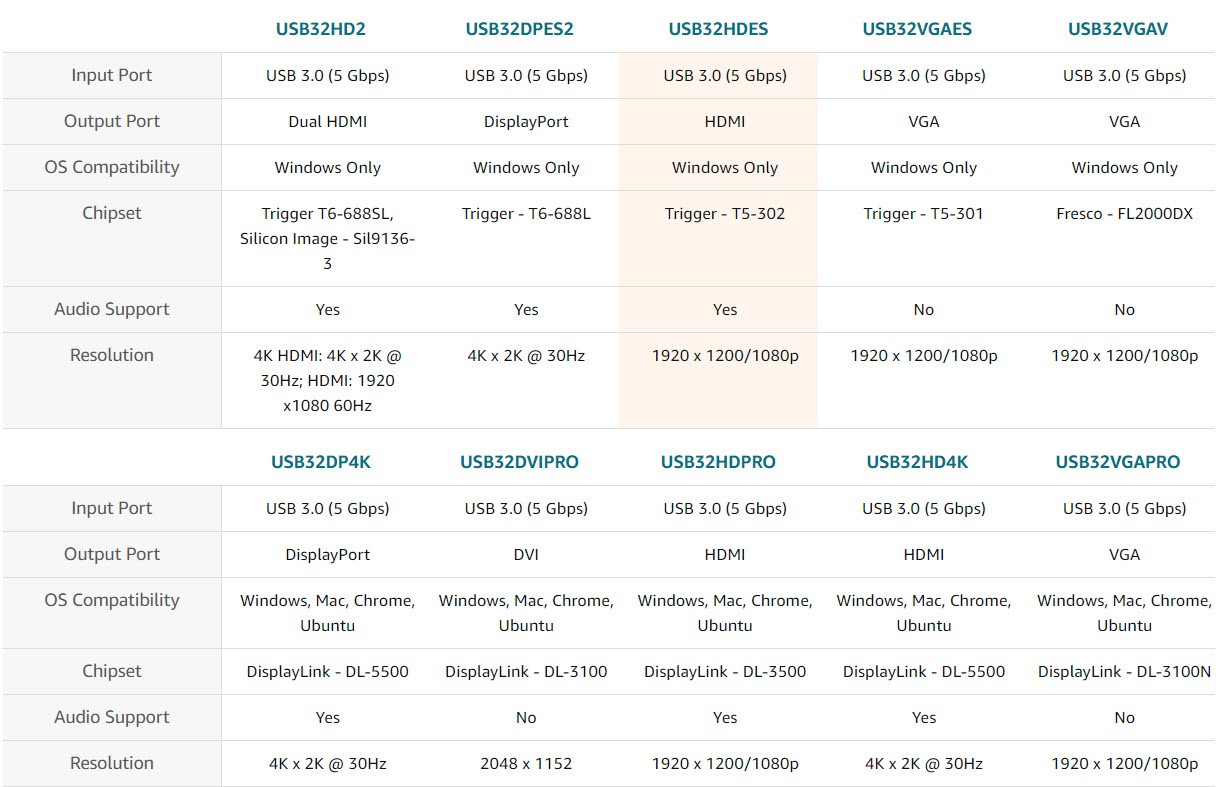 | | USB32HD2 | USB32DPES2 | USB32HDES | USB32VGAES | USB32VGAV |
|---|---|---|---|---|---|
| Input Port | USB 3.0 (5 Gbps) | USB 3.0 (5 Gbps) | USB 3.0 (5 Gbps) | USB 3.0 (5 Gbps) | USB 3.0 (5 Gbps) |
| Output Port | Dual HDMI | DisplayPort | HDMI | VGA | VGA |
| OS Compatibility | Windows Only | Windows Only | Windows Only | Windows Only | Windows Only |
| Chipset | Trigger T6-688SL, Silicon Image - Sil9136-3 | Trigger - T6-688L | Trigger - T5-302 | Trigger - T5-301 | Fresco - FL2000DX |
| Audio Support | Yes | Yes | Yes | No | No |
| Resolution | 4K HDMI: 4K x 2K @ 30Hz; HDMI: 1920 x1080 60Hz | 4K x 2K @ 30Hz | 1920 x 1200/1080p | 1920 x 1200/1080p | 1920 x 1200/1080p |

| | USB32DP4K | USB32DVIPRO | USB32HDPRO | USB32HD4K | USB32VGAPRO |
|---|---|---|---|---|---|
| Input Port | USB 3.0 (5 Gbps) | USB 3.0 (5 Gbps) | USB 3.0 (5 Gbps) | USB 3.0 (5 Gbps) | USB 3.0 (5 Gbps) |
| Output Port | DisplayPort | DVI | HDMI | HDMI | VGA |
| OS Compatibility | Windows, Mac, Chrome, Ubuntu | Windows, Mac, Chrome, Ubuntu | Windows, Mac, Chrome, Ubuntu | Windows, Mac, Chrome, Ubuntu | Windows, Mac, Chrome, Ubuntu |
| Chipset | DisplayLink - DL-5500 | DisplayLink - DL-3100 | DisplayLink - DL-3500 | DisplayLink - DL-5500 | DisplayLink - DL-3100N |
| Audio Support | Yes | No | Yes | Yes | No |
| Resolution | 4K x 2K @ 30Hz | 2048 x 1152 | 1920 x 1200/1080p | 4K x 2K @ 30Hz | 1920 x 1200/1080p |